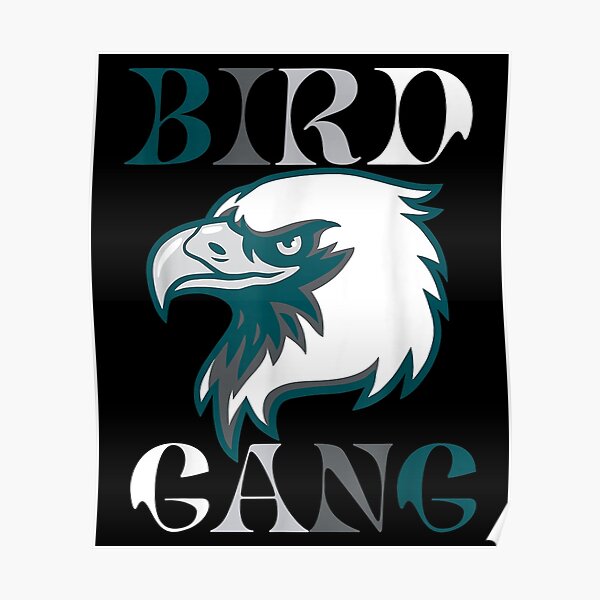 BIRD
GANG